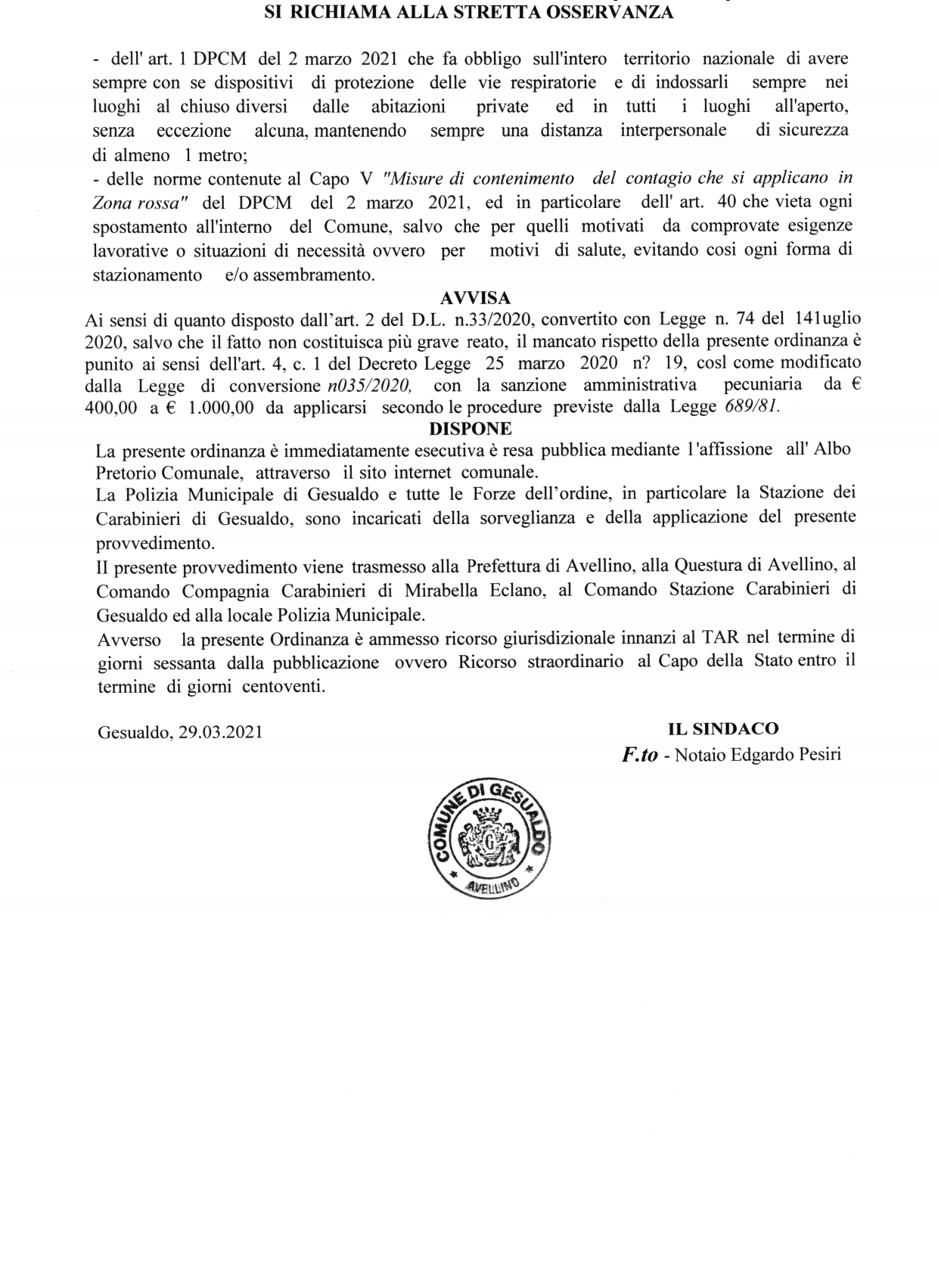 SI RICHIAMA ALLA STRETTA OSSERVANZA

- dell' art. 1 DPCM del 2 marzo 2021 che fa obbligo sull'intero territorio nazionale di avere sempre con se dispositivi di protezione delle vie respiratorie e di indossarli sempre nei luoghi al chiuso diversi dalle abitazioni private ed in tutti i luoghi all'aperto, senza eccezione alcuna, mantenendo sempre una distanza interpersonale di sicurezza di almeno 1 metro;
- delle norme contenute al Capo V "Misure di contenimento del contagio che si applicano in Zona rossa" del DPCM del 2 marzo 2021, ed in particolare dell' art. 40 che vieta ogni spostamento all'interno del Comune, salvo che per quelli motivati da comprovate esigenze lavorative o situazioni di necessità ovvero per motivi di salute, evitando cosi ogni forma di stazionamento e/o assembramento.

AVVISA

Ai sensi di quanto disposto dall'art. 2 del D.L. n.33/2020, convertito con Legge n. 74 del 141uglio 2020, salvo che il fatto non costituisca più grave reato, il mancato rispetto della presente ordinanza è punito ai sensi dell'art. 4, c. 1 del Decreto Legge 25 marzo 2020 n? 19, cosl come modificato dalla Legge di conversione n035/2020, con la sanzione amministrativa pecuniaria da € 400,00 a € 1.000,00 da applicarsi secondo le procedure previste dalla Legge 689/81.

DISPONE

La presente ordinanza è immediatamente esecutiva è resa pubblica mediante l'affissione all' Albo Pretorio Comunale, attraverso il sito internet comunale.
La Polizia Municipale di Gesualdo e tutte le Forze dell'ordine, in particolare la Stazione dei Carabinieri di Gesualdo, sono incaricati della sorveglianza e della applicazione del presente provvedimento.
II presente provvedimento viene trasmesso alla Prefettura di Avellino, alla Questura di Avellino, al Comando Compagnia Carabinieri di Mirabella Eclano, al Comando Stazione Carabinieri di Gesualdo ed alla locale Polizia Municipale.
Avverso la presente Ordinanza è ammesso ricorso giurisdizionale innanzi al TAR nel termine di giorni sessanta dalla pubblicazione ovvero Ricorso straordinario al Capo della Stato entro il termine di giorni centoventi.

Gesualdo, 29.03.2021

IL SINDACO
F.to - Notaio Edgardo Pesiri

COMUNE DI GESUALDO
G
AVELLINO